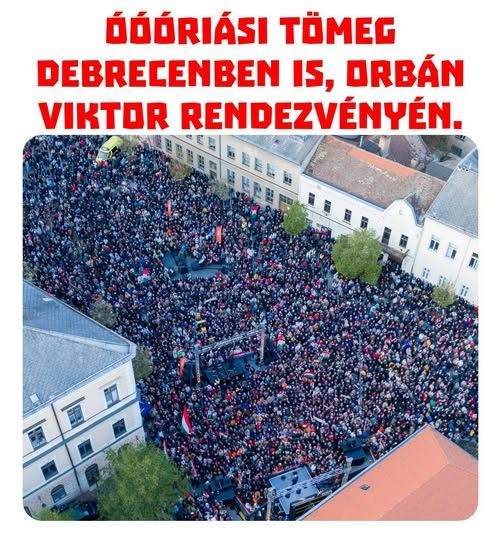 ÓÓÓRIÁSI TÖMEG DEBRECENBEN IS, ORBÁN VIKTOR RENDEZVÉNYÉN.